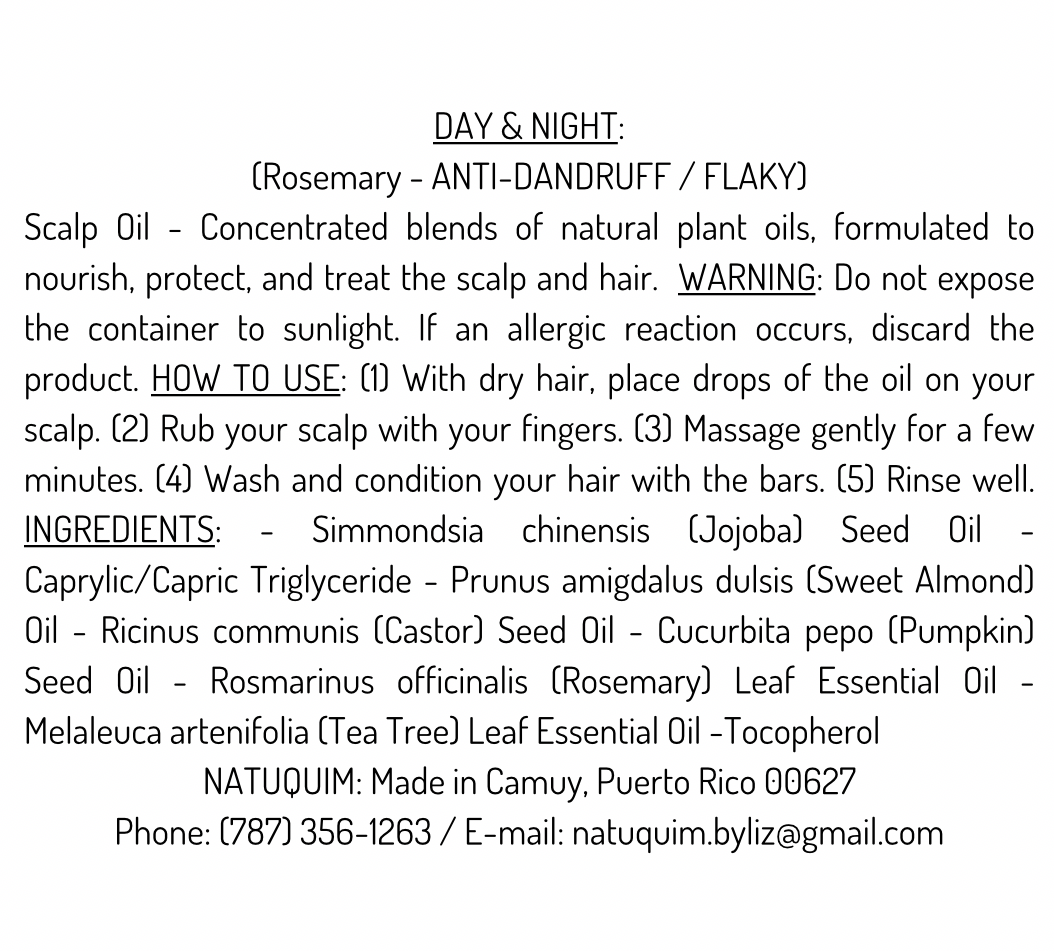 DAY & NIGHT:
(Rosemary - ANTI-DANDRUFF / FLAKY)

Scalp Oil - Concentrated blends of natural plant oils, formulated to nourish, protect, and treat the scalp and hair. WARNING: Do not expose the container to sunlight. If an allergic reaction occurs, discard the product. HOW TO USE: (1) With dry hair, place drops of the oil on your scalp. (2) Rub your scalp with your fingers. (3) Massage gently for a few minutes. (4) Wash and condition your hair with the bars. (5) Rinse well. INGREDIENTS: - Simmondsia chinensis (Jojoba) Seed Oil - Caprylic/Capric Triglyceride - Prunus amigdalus dulsis (Sweet Almond) Oil - Ricinus communis (Castor) Seed Oil - Cucurbita pepo (Pumpkin) Seed Oil - Rosmarinus officinalis (Rosemary) Leaf Essential Oil - Melaleuca artenifolia (Tea Tree) Leaf Essential Oil -Tocopherol

NATUQUIM: Made in Camuy, Puerto Rico 00627
Phone: (787) 356-1263 / E-mail: natuquim.byliz@gmail.com